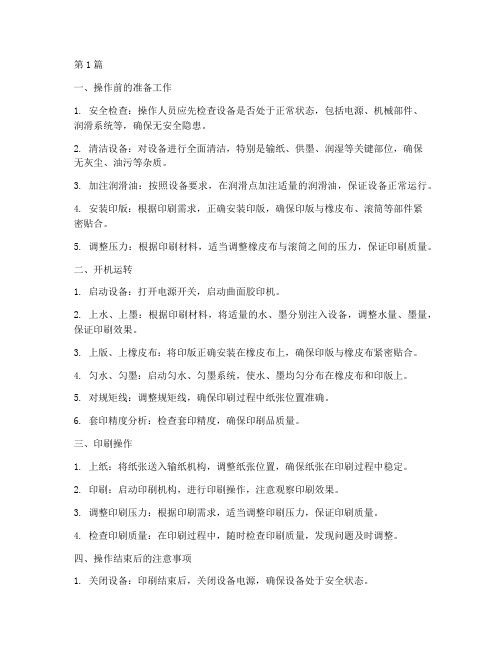 第1篇

一、操作前的准备工作

1. 安全检查：操作人员应先检查设备是否处于正常状态，包括电源、机械部件、润滑系统等，确保无安全隐患。

2. 清洁设备：对设备进行全面清洁，特别是输纸、供墨、润湿等关键部位，确保无灰尘、油污等杂质。

3. 加注润滑油：按照设备要求，在润滑点加注适量的润滑油，保证设备正常运行。

4. 安装印版：根据印刷需求，正确安装印版，确保印版与橡皮布、滚筒等部件紧密贴合。

5. 调整压力：根据印刷材料，适当调整橡皮布与滚筒之间的压力，保证印刷质量。

二、开机运转

1. 启动设备：打开电源开关，启动曲面胶印机。

2. 上水、上墨：根据印刷材料，将适量的水、墨分别注入设备，调整水量、墨量，保证印刷效果。

3. 上版、上橡皮布：将印版正确安装在橡皮布上，确保印版与橡皮布紧密贴合。

4. 匀水、匀墨：启动匀水、匀墨系统，使水、墨均匀分布在橡皮布和印版上。

5. 对规矩线：调整规矩线，确保印刷过程中纸张位置准确。

6. 套印精度分析：检查套印精度，确保印刷品质量。

三、印刷操作

1. 上纸：将纸张送入输纸机构，调整纸张位置，确保纸张在印刷过程中稳定。

2. 印刷：启动印刷机构，进行印刷操作，注意观察印刷效果。

3. 调整印刷压力：根据印刷需求，适当调整印刷压力，保证印刷质量。

4. 检查印刷质量：在印刷过程中，随时检查印刷质量，发现问题及时调整。

四、操作结束后的注意事项

1. 关闭设备：印刷结束后，关闭设备电源，确保设备处于安全状态。